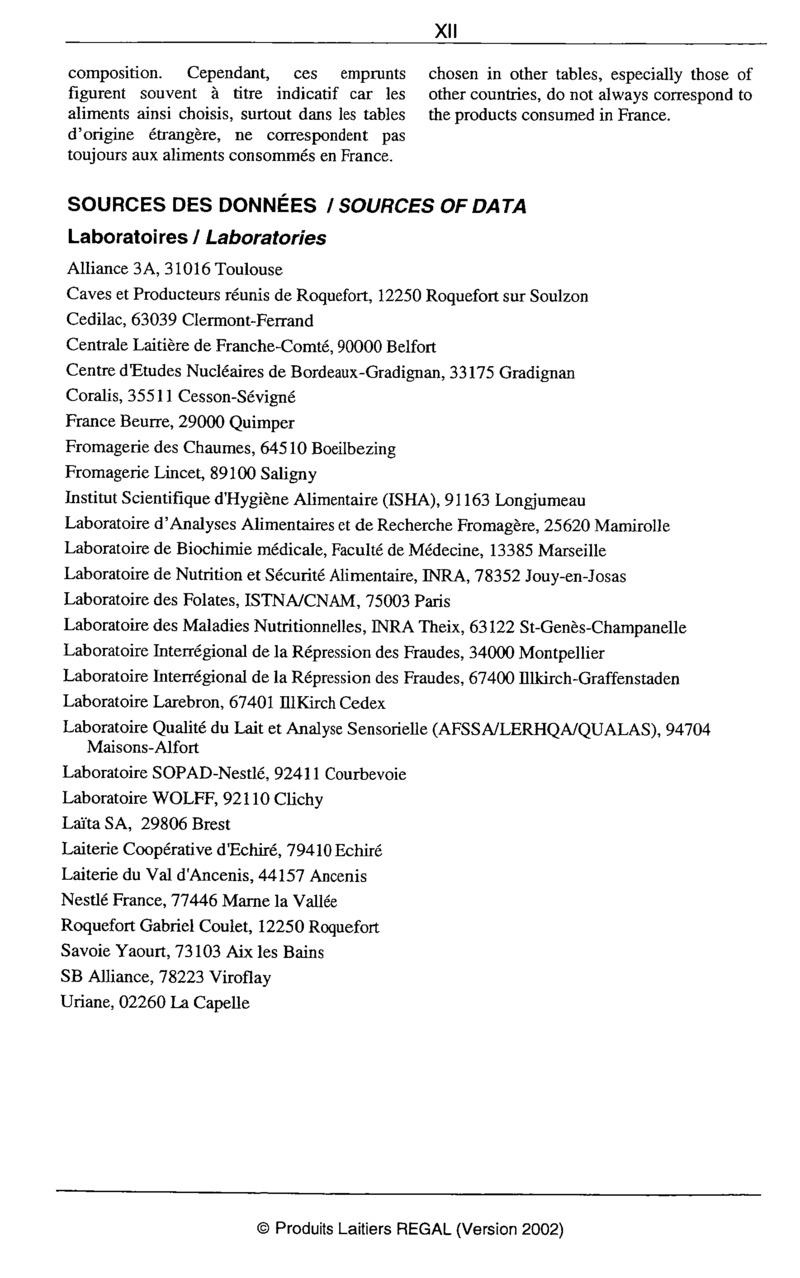 XII

composition. Cependant, ces emprunts figurent souvent à titre indicatif car les aliments ainsi choisis, surtout dans les tables d'origine étrangère, ne correspondent pas toujours aux aliments consommés en France.

chosen in other tables, especially those of other countries, do not always correspond to the products consumed in France.

SOURCES DES DONNÉES / SOURCES OF DATA

Laboratoires / Laboratories

Alliance 3A, 31016 Toulouse

Caves et Producteurs réunis de Roquefort, 12250 Roquefort sur Soulzon

Cedilac, 63039 Clermont-Ferrand

Centrale Laitière de Franche-Comté, 90000 Belfort

Centre d'Etudes Nucléaires de Bordeaux-Gradignan, 33175 Gradignan

Coralis, 35511 Cesson-Sévigné

France Beurre, 29000 Quimper

Fromagerie des Chaumes, 64510 Boeilbezing

Fromagerie Lincet, 89100 Saligny

Institut Scientifique d'Hygiène Alimentaire (ISHA), 91163 Longjumeau

Laboratoire d'Analyses Alimentaires et de Recherche Fromagère, 25620 Mamirolle

Laboratoire de Biochimie médicale, Faculté de Médecine, 13385 Marseille

Laboratoire de Nutrition et Sécurité Alimentaire, INRA, 78352 Jouy-en-Josas

Laboratoire des Folates, ISTNA/CNAM, 75003 Paris

Laboratoire des Maladies Nutritionnelles, INRA Theix, 63122 St-Genès-Champanelle

Laboratoire Interrégional de la Répression des Fraudes, 34000 Montpellier

Laboratoire Interrégional de la Répression des Fraudes, 67400 Illkirch-Graffenstaden

Laboratoire Larebron, 67401 IllKirch Cedex

Laboratoire Qualité du Lait et Analyse Sensorielle (AFSSA/LERHQA/QUALAS), 94704 Maisons-Alfort

Laboratoire SOPAD-Nestlé, 92411 Courbevoie

Laboratoire WOLFF, 92110 Clichy

Laïta SA, 29806 Brest

Laiterie Coopérative d'Echiré, 79410 Echiré

Laiterie du Val d'Ancenis, 44157 Ancenis

Nestlé France, 77446 Marne la Vallée

Roquefort Gabriel Coulet, 12250 Roquefort

Savoie Yaourt, 73103 Aix les Bains

SB Alliance, 78223 Viroflay

Uriane, 02260 La Capelle

© Produits Laitiers REGAL (Version 2002)